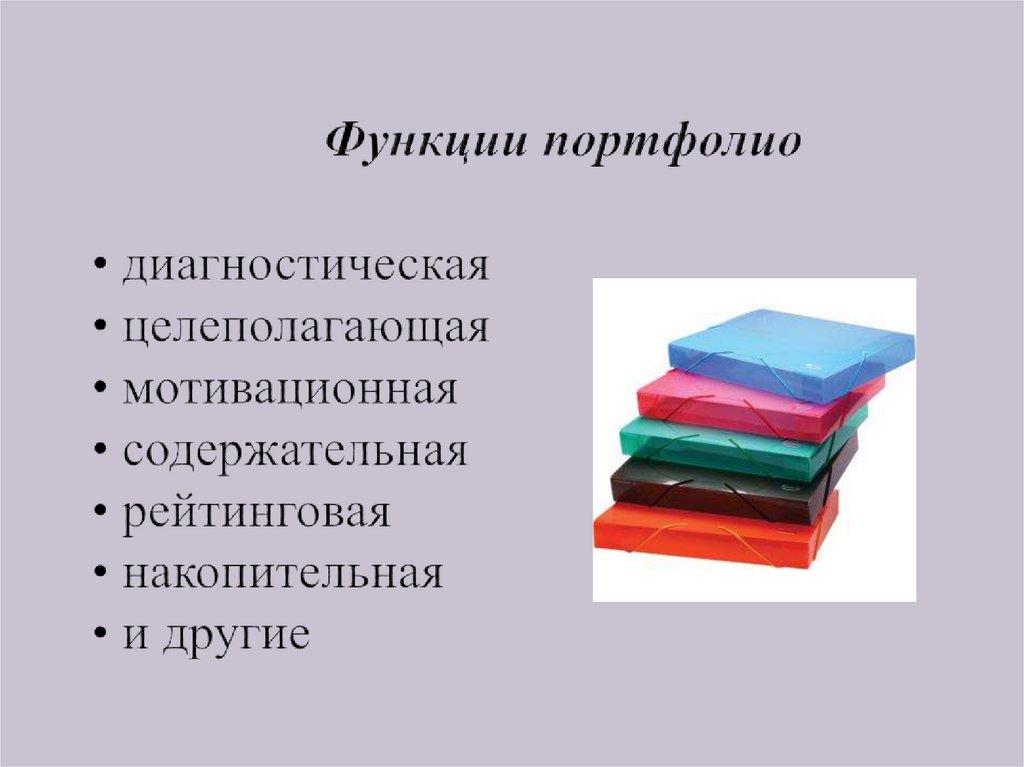 Функции портфолио

• диагностическая
• целеполагающая
• мотивационная
• содержательная
• рейтинговая
• накопительная
• и другие